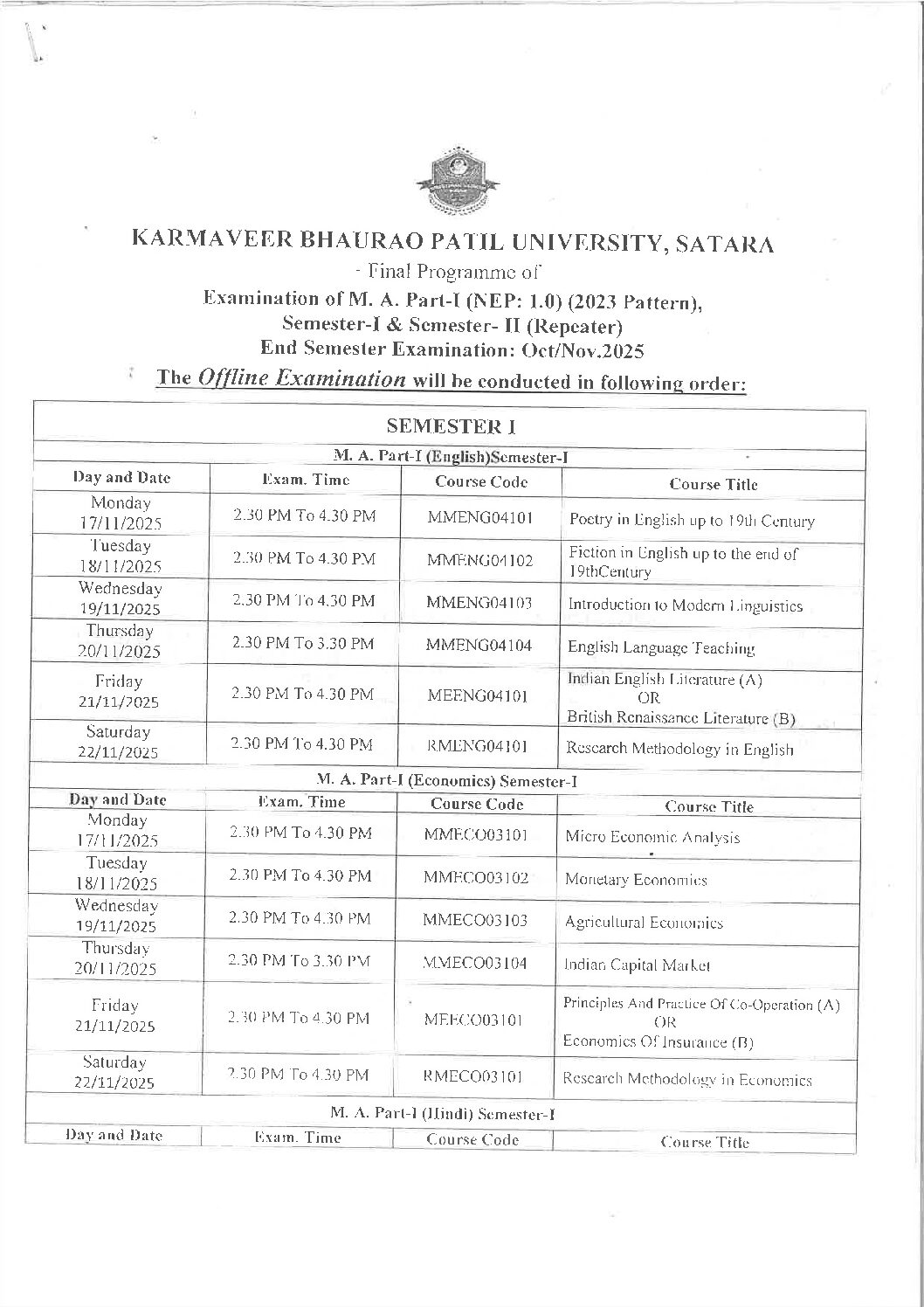 KARMAVEER BHAURAO PATIL UNIVERSITY, SATARA

- Final Programme of

Examination of M. A. Part-I (NEP: 1.0) (2023 Pattern), Semester-I & Semester- II (Repeater)

End Semester Examination: Oct/Nov.2025

The Offline Examination will be conducted in following order:

SEMESTER I

M. A. Part-I (English)Semester-I

| Day and Date | Exam. Time | Course Code | Course Title |
|---|---|---|---|
| Monday 17/11/2025 | 2.30 PM To 4.30 PM | MMENG04101 | Poetry in English up to 19th Century |
| Tuesday 18/11/2025 | 2.30 PM To 4.30 PM | MMENG04102 | Fiction in English up to the end of 19thCentury |
| Wednesday 19/11/2025 | 2.30 PM To 4.30 PM | MMENG04103 | Introduction to Modern Linguistics |
| Thursday 20/11/2025 | 2.30 PM To 3.30 PM | MMENG04104 | English Language Teaching |
| Friday 21/11/2025 | 2.30 PM To 4.30 PM | MEENG04101 | Indian English Literature (A) OR British Renaissance Literature (B) |
| Saturday 22/11/2025 | 2.30 PM To 4.30 PM | RMENG04101 | Research Methodology in English |

M. A. Part-I (Economics) Semester-I

| Day and Date | Exam. Time | Course Code | Course Title |
|---|---|---|---|
| Monday 17/11/2025 | 2.30 PM To 4.30 PM | MMECO03101 | Micro Economic Analysis |
| Tuesday 18/11/2025 | 2.30 PM To 4.30 PM | MMECO03102 | Monetary Economics |
| Wednesday 19/11/2025 | 2.30 PM To 4.30 PM | MMECO03103 | Agricultural Economics |
| Thursday 20/11/2025 | 2.30 PM To 3.30 PM | MMECO03104 | Indian Capital Market |
| Friday 21/11/2025 | 2.30 PM To 4.30 PM | MEECO03101 | Principles And Practice Of Co-Operation (A) OR Economics Of Insurance (B) |
| Saturday 22/11/2025 | 2.30 PM To 4.30 PM | RMECO03101 | Research Methodology in Economics |

M. A. Part-I (Hindi) Semester-I

| Day and Date | Exam. Time | Course Code | Course Title |
|---|---|---|---|